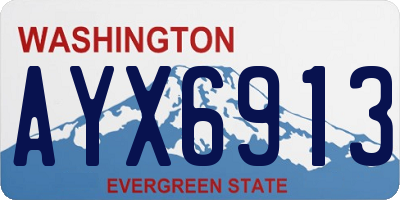 WASHINGTON

AYX6913

EVERGREEN STATE